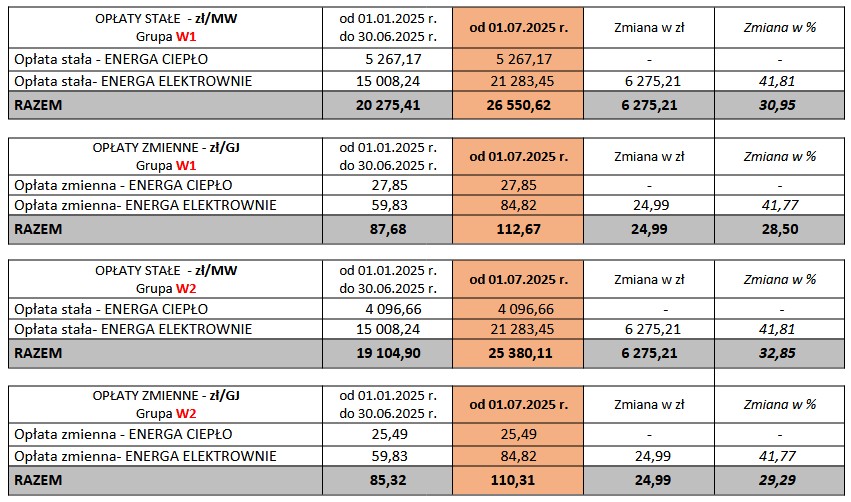 | OPŁATY STAŁE - zł/MW Grupa W1 | od 01.01.2025 r. do 30.06.2025 r. | od 01.07.2025 r. | Zmiana w zł | Zmiana w % |
|---|---|---|---|---|
| Opłata stała - ENERGA CIEPŁO | 5 267,17 | 5 267,17 | - | - |
| Opłata stała- ENERGA ELEKTROWNIE | 15 008,24 | 21 283,45 | 6 275,21 | 41,81 |
| RAZEM | 20 275,41 | 26 550,62 | 6 275,21 | 30,95 |

| OPŁATY ZMIENNE - zł/GJ Grupa W1 | od 01.01.2025 r. do 30.06.2025 r. | od 01.07.2025 r. | Zmiana w zł | Zmiana w % |
|---|---|---|---|---|
| Opłata zmienna - ENERGA CIEPŁO | 27,85 | 27,85 | - | - |
| Opłata zmienna- ENERGA ELEKTROWNIE | 59,83 | 84,82 | 24,99 | 41,77 |
| RAZEM | 87,68 | 112,67 | 24,99 | 28,50 |

| OPŁATY STAŁE - zł/MW Grupa W2 | od 01.01.2025 r. do 30.06.2025 r. | od 01.07.2025 r. | Zmiana w zł | Zmiana w % |
|---|---|---|---|---|
| Opłata stała - ENERGA CIEPŁO | 4 096,66 | 4 096,66 | - | - |
| Opłata stała- ENERGA ELEKTROWNIE | 15 008,24 | 21 283,45 | 6 275,21 | 41,81 |
| RAZEM | 19 104,90 | 25 380,11 | 6 275,21 | 32,85 |

| OPŁATY ZMIENNE - zł/GJ Grupa W2 | od 01.01.2025 r. do 30.06.2025 r. | od 01.07.2025 r. | Zmiana w zł | Zmiana w % |
|---|---|---|---|---|
| Opłata zmienna - ENERGA CIEPŁO | 25,49 | 25,49 | - | - |
| Opłata zmienna- ENERGA ELEKTROWNIE | 59,83 | 84,82 | 24,99 | 41,77 |
| RAZEM | 85,32 | 110,31 | 24,99 | 29,29 |